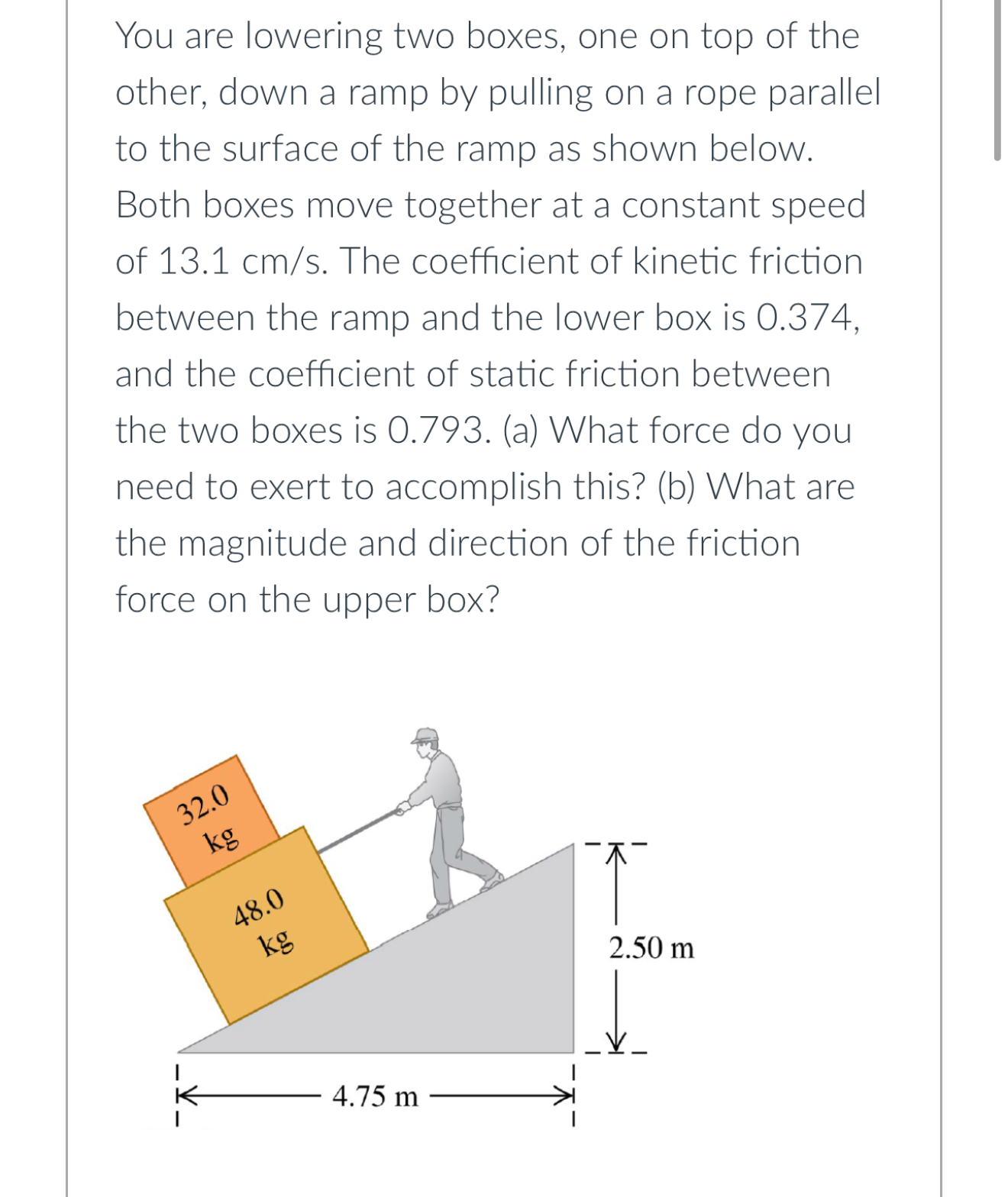 You are lowering two boxes, one on top of the other, down a ramp by pulling on a rope parallel to the surface of the ramp as shown below. Both boxes move together at a constant speed of 13.1 cm/s. The coefficient of kinetic friction between the ramp and the lower box is 0.374, and the coefficient of static friction between the two boxes is 0.793. (a) What force do you need to exert to accomplish this? (b) What are the magnitude and direction of the friction force on the upper box?

32.0 kg

48.0 kg

2.50 m

4.75 m